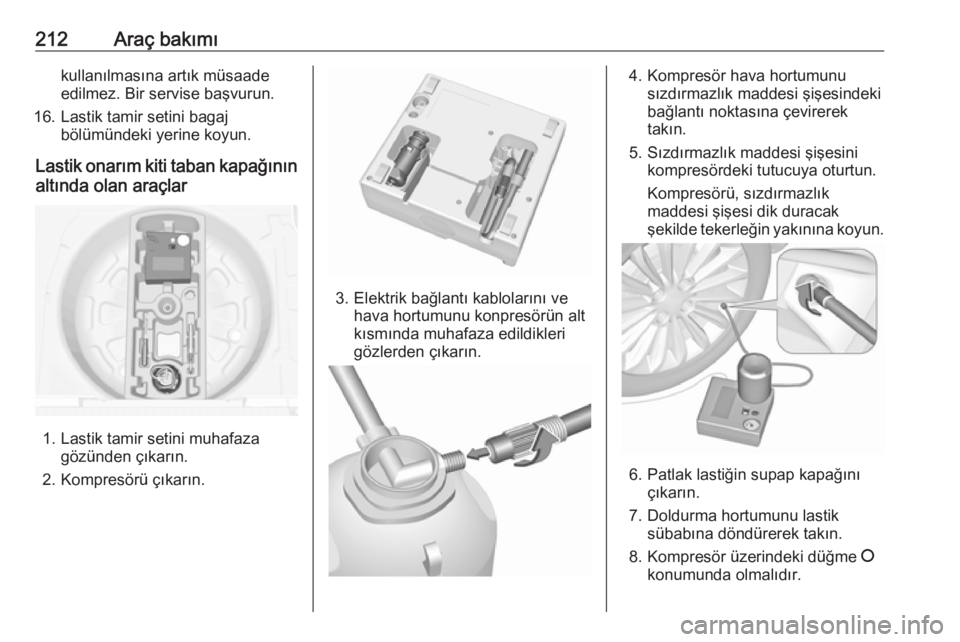 212 Araç bakımı

kullanılmasına artık müsaade edilmez. Bir servise başvurun.

16. Lastik tamir setini bagaj bölümündeki yerine koyun.

Lastik onarım kiti taban kapağının altında olan araçlar

1. Lastik tamir setini muhafaza gözünden çıkarın.

2. Kompresörü çıkarın.

3. Elektrik bağlantı kablolarını ve hava hortumunu konpresörün alt kısmında muhafaza edildikleri gözlerden çıkarın.

4. Kompresör hava hortumunu sızdırmazlık maddesi şişesindeki bağlantı noktasına çevirerek takın.

5. Sızdırmazlık maddesi şişesini kompresördeki tutucuya oturtun.

Kompresörü, sızdırmazlık maddesi şişesi dik duracak şekilde tekerleğin yakınına koyun.

6. Patlak lastiğin supap kapağını çıkarın.

7. Doldurma hortumunu lastik sübabına döndürerek takın.

8. Kompresör üzerindeki düğme O konumunda olmalıdır.

carmanualsonline.info